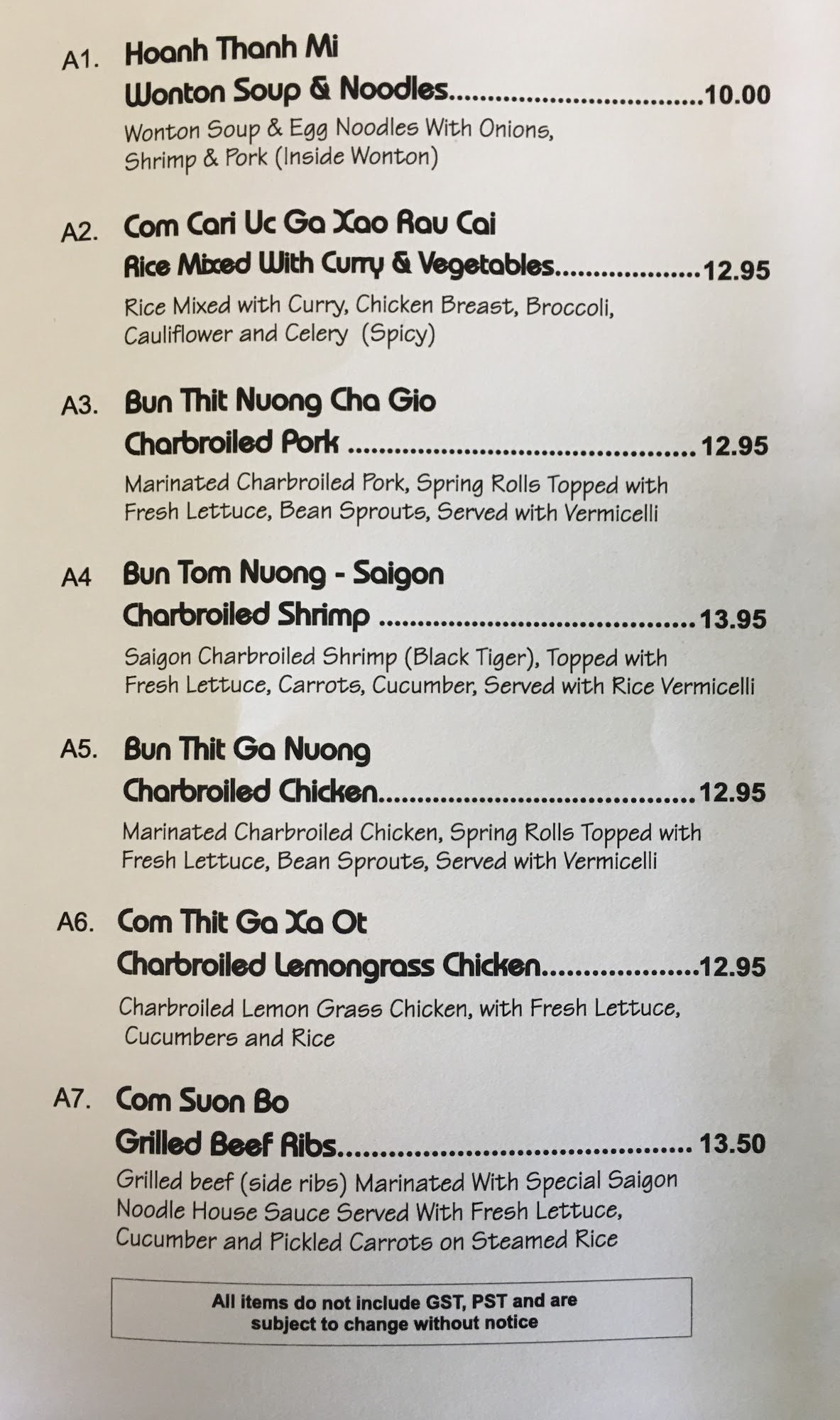 A1. Hoanh Thanh Mi
Wonton Soup & Noodles 10.00
Wonton Soup & Egg Noodles With Onions, Shrimp & Pork (Inside Wonton)

A2. Com Cari Uc Ga Xao Rau Cai
Rice Mixed With Curry & Vegetables 12.95
Rice Mixed with Curry, Chicken Breast, Broccoli, Cauliflower and Celery (Spicy)

A3. Bun Thit Nuong Cha Gio
Charbroiled Pork 12.95
Marinated Charbroiled Pork, Spring Rolls Topped with Fresh Lettuce, Bean Sprouts, Served with Vermicelli

A4 Bun Tom Nuong - Saigon
Charbroiled Shrimp 13.95
Saigon Charbroiled Shrimp (Black Tiger), Topped with Fresh Lettuce, Carrots, Cucumber, Served with Rice Vermicelli

A5. Bun Thit Ga Nuong
Charbroiled Chicken 12.95
Marinated Charbroiled Chicken, Spring Rolls Topped with Fresh Lettuce, Bean Sprouts, Served with Vermicelli

A6. Com Thit Ga Xa Ot
Charbroiled Lemongrass Chicken 12.95
Charbroiled Lemon Grass Chicken, with Fresh Lettuce, Cucumbers and Rice

A7. Com Suon Bo
Grilled Beef Ribs 13.50
Grilled beef (side ribs) Marinated With Special Saigon Noodle House Sauce Served With Fresh Lettuce, Cucumber and Pickled Carrots on Steamed Rice

All items do not include GST, PST and are subject to change without notice